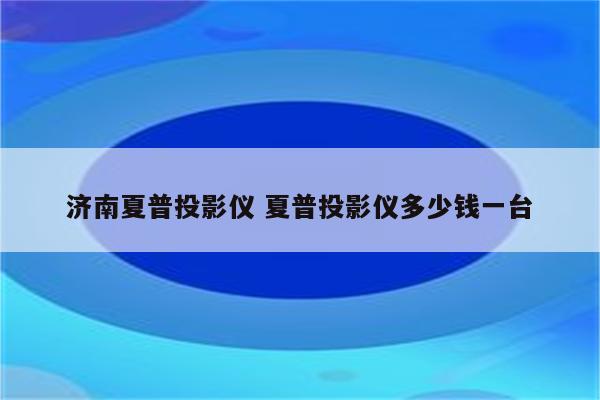 济南夏普投影仪 夏普投影仪多少钱一台